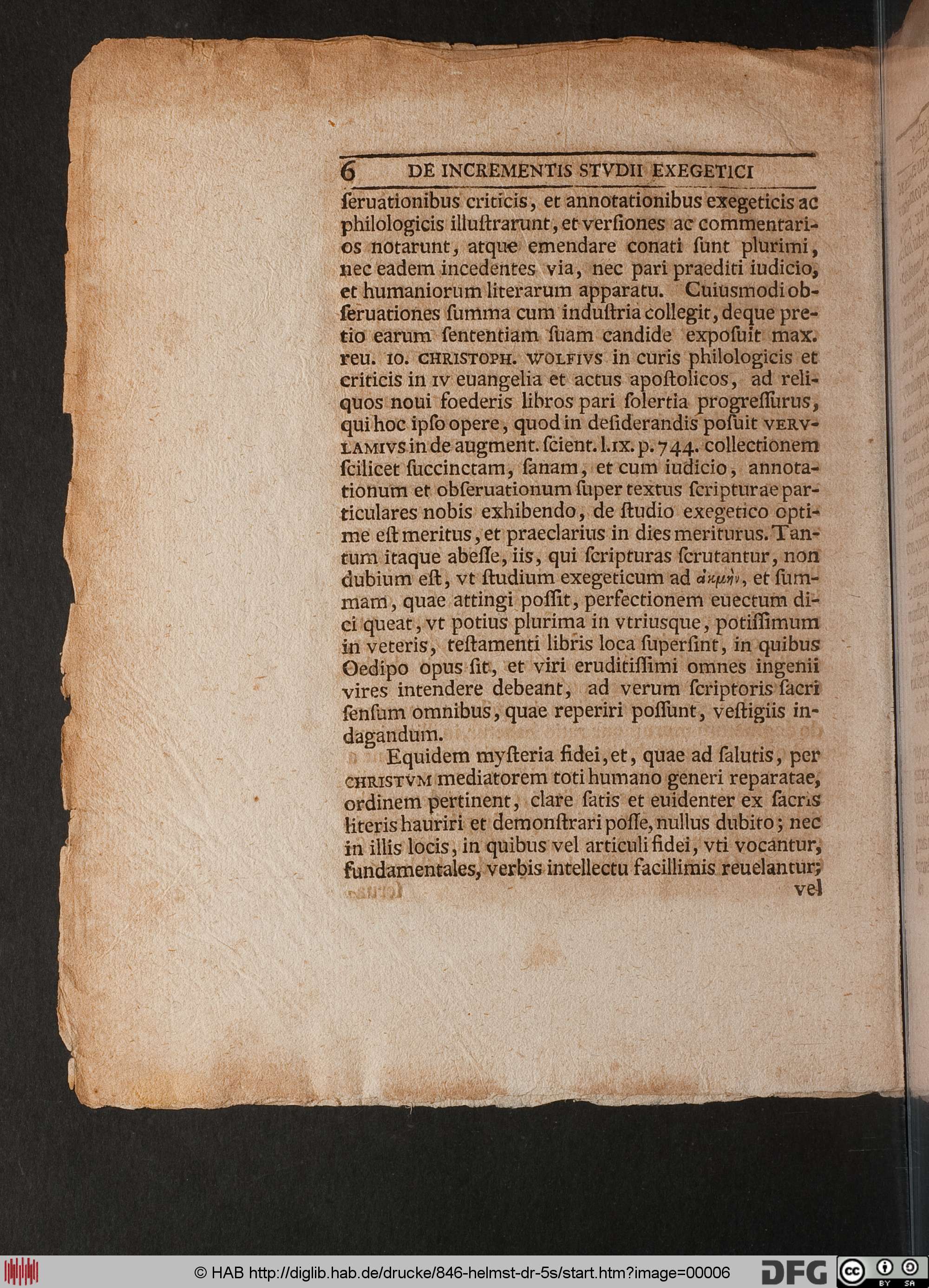 6 DE INCREMENTIS STVDII EXEGETICI

ſeruationibus criticis, et annotationibus exegeticis ac philologicis illuſtrarunt, et verſiones ac commentarios notarunt, atque emendare conati ſunt plurimi, nec eadem incedentes via, nec pari praediti iudicio, et humaniorum literarum apparatu. Cuiusmodi obſeruationes ſumma cum induſtria collegit, deque pretio earum ſententiam ſuam candide expoſuit max. reu. IO. CHRISTOPH. WOLFIVS in curis philologicis et criticis in IV euangelia et actus apoſtolicos, ad reliquos noui foederis libros pari ſolertia progreſſurus, qui hoc ipſo opere, quod in deſiderandis poſuit VERVLAMIVS in de augment. ſcient. l. IX. p. 744. collectionem ſcilicet ſuccinctam, ſanam, et cum iudicio, annotationum et obſeruationum ſuper textus ſcripturae particulares nobis exhibendo, de ſtudio exegetico optime eſt meritus, et praeclarius in dies meriturus. Tantum itaque abeſſe, iis, qui ſcripturas ſcrutantur, non dubium eſt, vt ſtudium exegeticum ad ἀκμὴν, et ſummam, quae attingi poſſit, perfectionem euectum dici queat, vt potius plurima in vtriusque, potiſſimum in veteris, teſtamenti libris loca ſuperſint, in quibus Oedipo opus ſit, et viri eruditiſſimi omnes ingenii vires intendere debeant, ad verum ſcriptoris ſacri ſenſum omnibus, quae reperiri poſſunt, veſtigiis indagandum.

Equidem myſteria fidei, et, quae ad ſalutis, per CHRISTVM mediatorem toti humano generi reparatae, ordinem pertinent, clare ſatis et euidenter ex ſacris literis hauriri et demonſtrari poſſe, nullus dubito; nec in illis locis, in quibus vel articuli fidei, vti vocantur, fundamentales, verbis intellectu facillimis reuelantur; vel

© HAB http://diglib.hab.de/drucke/846-helmst-dr-5s/start.htm?image=00006 DFG